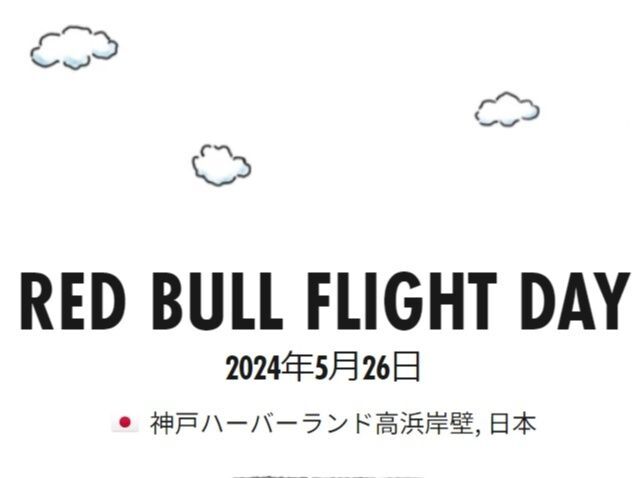 RED BULL FLIGHT DAY

2024年5月26日

神戸ハーバーランド高浜岸壁, 日本